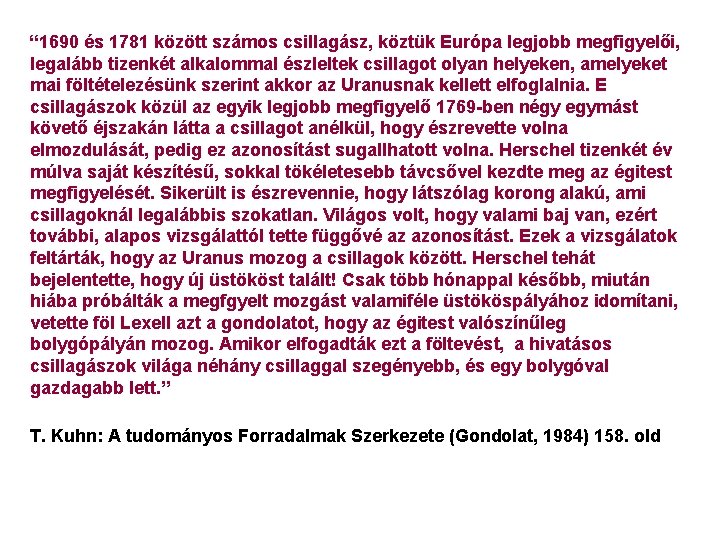 “1690 és 1781 között számos csillagász, köztük Európa legjobb megfigyelői, legalább tizenkét alkalommal észleltek csillagot olyan helyeken, amelyeket mai föltételezésünk szerint akkor az Uranusnak kellett elfoglalnia. E csillagászok közül az egyik legjobb megfigyelő 1769-ben négy egymást követő éjszakán látta a csillagot anélkül, hogy észrevette volna elmozdulását, pedig ez azonosítást sugallhatott volna. Herschel tizenkét év múlva saját készítésű, sokkal tökéletesebb távcsővel kezdte meg az égitest megfigyelését. Sikerült is észrevennie, hogy látszólag korong alakú, ami csillagoknál legalábbis szokatlan. Világos volt, hogy valami baj van, ezért további, alapos vizsgálattól tette függővé az azonosítást. Ezek a vizsgálatok feltárták, hogy az Uranus mozog a csillagok között. Herschel tehát bejelentette, hogy új üstököst talált! Csak több hónappal később, miután hiába próbálták a megfgyelt mozgást valamiféle üstököspályához idomítani, vetette föl Lexell azt a gondolatot, hogy az égitest valószínűleg bolygópályán mozog. Amikor elfogadták ezt a föltevést, a hivatásos csillagászok világa néhány csillaggal szegényebb, és egy bolygóval gazdagabb lett.”

T. Kuhn: A tudományos Forradalmak Szerkezete (Gondolat, 1984) 158. old